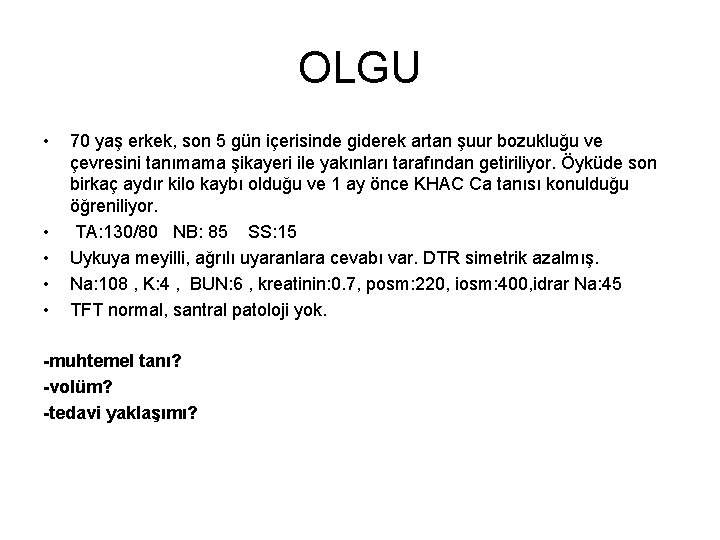 OLGU

• 70 yaş erkek, son 5 gün içerisinde giderek artan şuur bozukluğu ve çevresini tanımama şikayeri ile yakınları tarafından getiriliyor. Öyküde son birkaç aydır kilo kaybı olduğu ve 1 ay önce KHAC Ca tanısı konulduğu öğreniliyor.
• TA:130/80 NB: 85 SS:15
• Uykuya meyilli, ağrılı uyaranlara cevabı var. DTR simetrik azalmış.
• Na:108 , K:4 , BUN:6 , kreatinin:0.7, posm:220, iosm:400,idrar Na:45
• TFT normal, santral patoloji yok.

-muhtemel tanı?
-volüm?
-tedavi yaklaşımı?